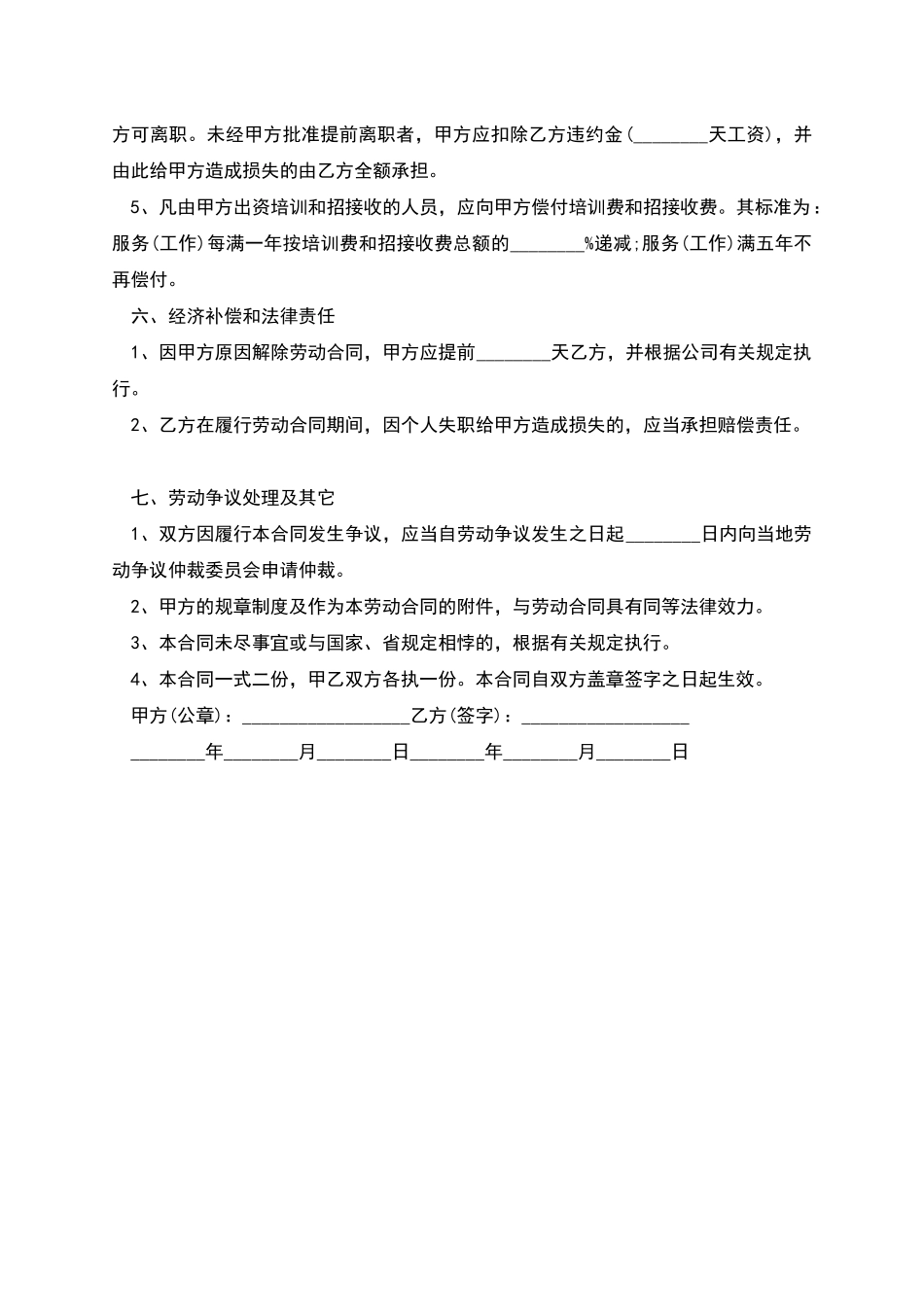 方可离职。未经甲方批准提前离职者，甲方应扣除乙方违约金(________天工资)，并由此给甲方造成损失的由乙方全额承担。

5、凡由甲方出资培训和招接收的人员，应向甲方偿付培训费和招接收费。其标准为：服务(工作)每满一年按培训费和招接收费总额的________%递减;服务(工作)满五年不再偿付。

六、经济补偿和法律责任

1、因甲方原因解除劳动合同，甲方应提前________天乙方，并根据公司有关规定执行。

2、乙方在履行劳动合同期间，因个人失职给甲方造成损失的，应当承担赔偿责任。

七、劳动争议处理及其它

1、双方因履行本合同发生争议，应当自劳动争议发生之日起________日内向当地劳动争议仲裁委员会申请仲裁。

2、甲方的规章制度及作为本劳动合同的附件，与劳动合同具有同等法律效力。

3、本合同未尽事宜或与国家、省规定相悖的，根据有关规定执行。

4、本合同一式二份，甲乙双方各执一份。本合同自双方盖章签字之日起生效。

甲方(公章)：__________________乙方(签字)：__________________

________年________月________日________年________月________日